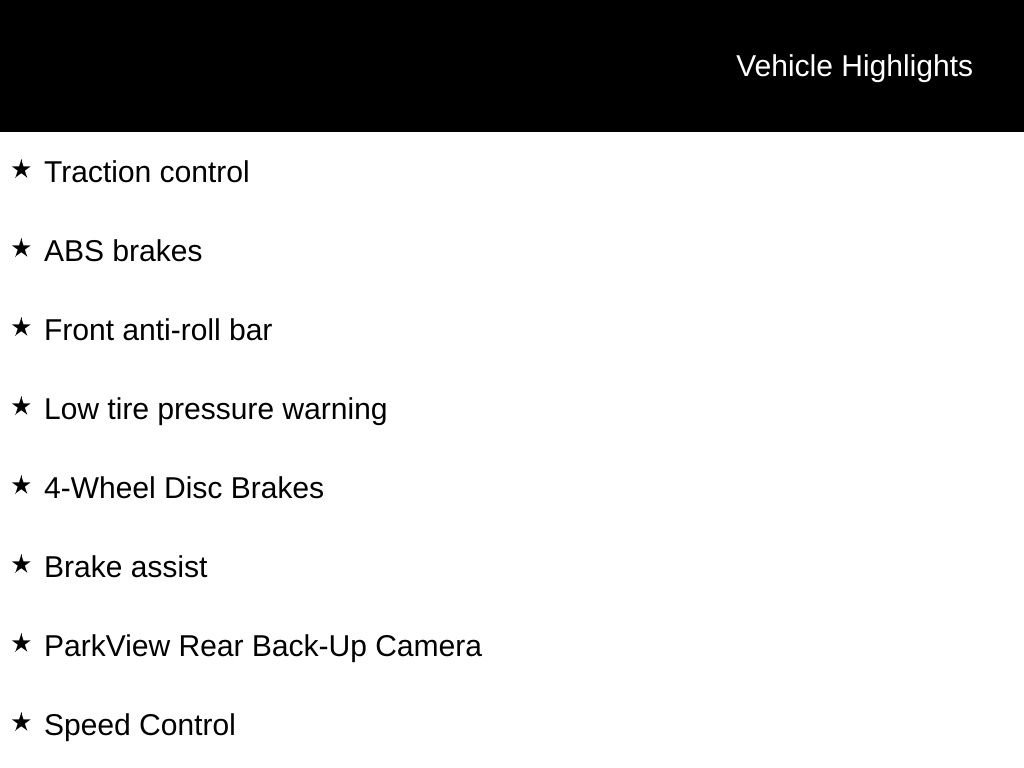 Vehicle Highlights

★ Traction control

★ ABS brakes

★ Front anti-roll bar

★ Low tire pressure warning

★ 4-Wheel Disc Brakes

★ Brake assist

★ ParkView Rear Back-Up Camera

★ Speed Control